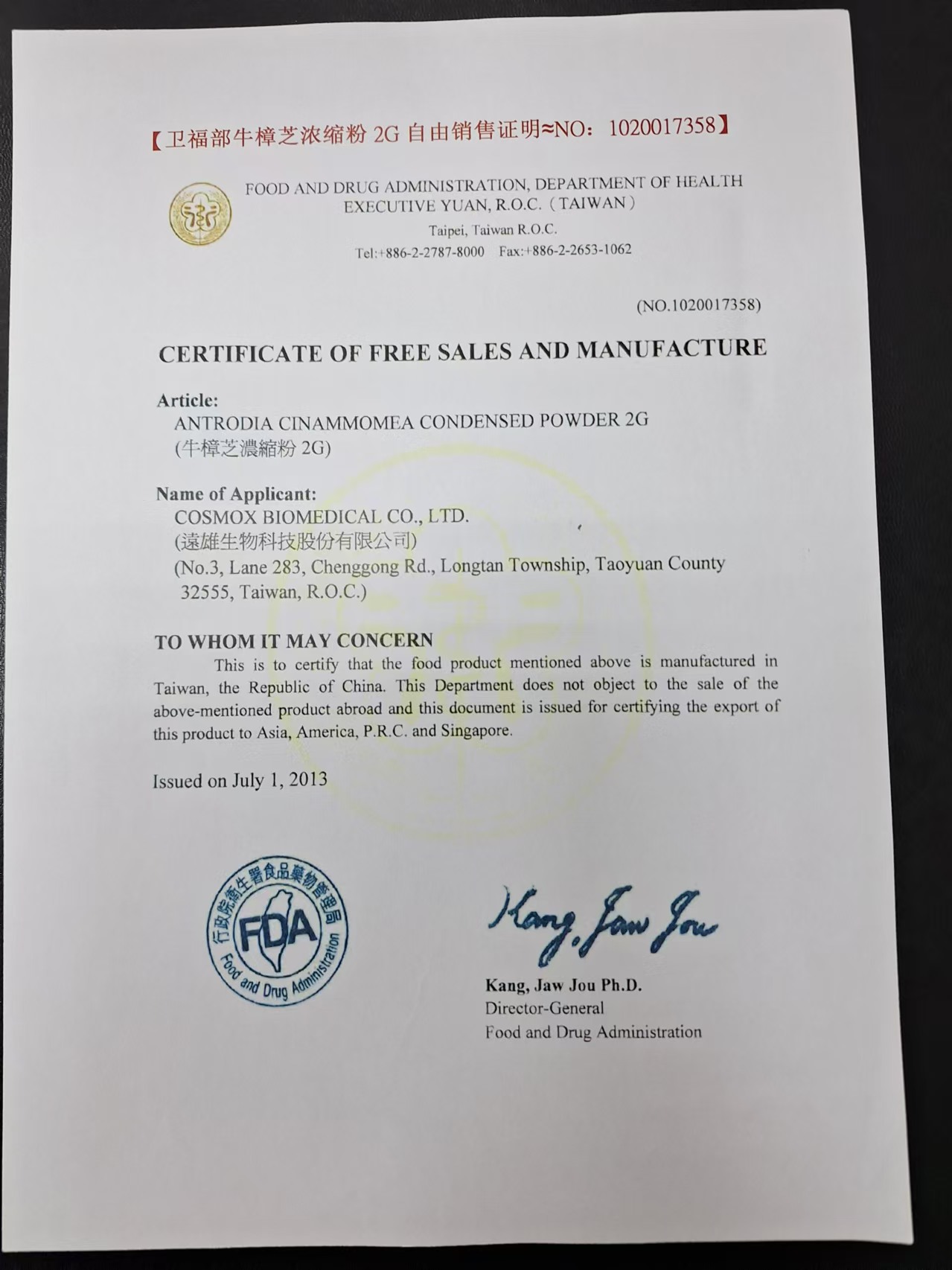 【卫福部牛樟芝浓缩粉 2G 自由销售证明≈NO：1020017358】

FOOD AND DRUG ADMINISTRATION, DEPARTMENT OF HEALTH
EXECUTIVE YUAN, R.O.C.（TAIWAN）
Taipei, Taiwan R.O.C.
Tel:+886-2-2787-8000 Fax:+886-2-2653-1062

(NO.1020017358)

CERTIFICATE OF FREE SALES AND MANUFACTURE

Article:
ANTRODIA CINAMMOMEA CONDENSED POWDER 2G
(牛樟芝濃縮粉 2G)

Name of Applicant:
COSMOX BIOMEDICAL CO., LTD.
(遠雄生物科技股份有限公司)
(No.3, Lane 283, Chenggong Rd., Longtan Township, Taoyuan County 32555, Taiwan, R.O.C.)

TO WHOM IT MAY CONCERN
This is to certify that the food product mentioned above is manufactured in Taiwan, the Republic of China. This Department does not object to the sale of the above-mentioned product abroad and this document is issued for certifying the export of this product to Asia, America, P.R.C. and Singapore.

Issued on July 1, 2013

行政院衛生署食品藥物管理局
FDA
Food and Drug Administration

Kang, Jaw Jou

Kang, Jaw Jou Ph.D.
Director-General
Food and Drug Administration